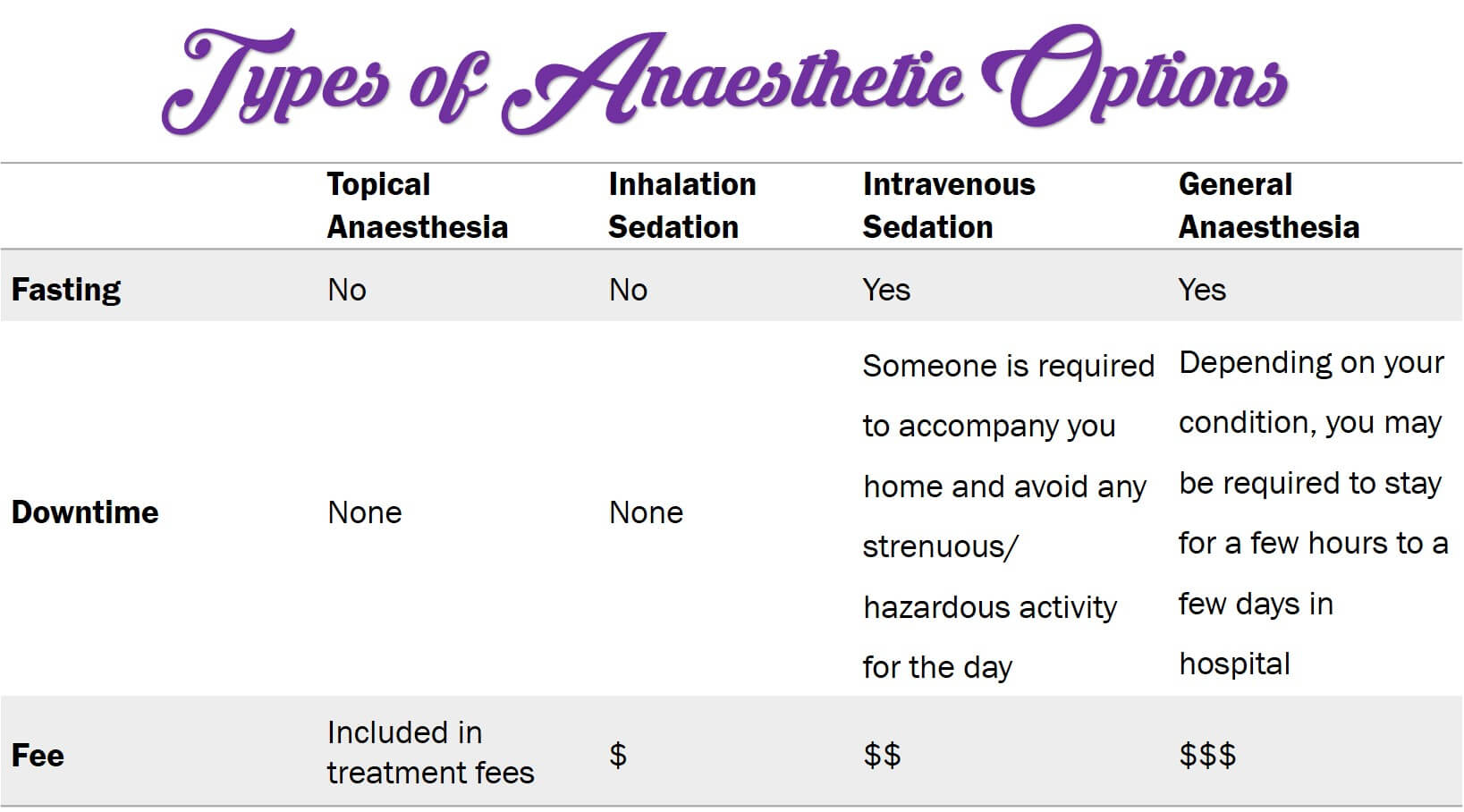 Types of Anaesthetic Options

| | Topical Anaesthesia | Inhalation Sedation | Intravenous Sedation | General Anaesthesia |
|---|---|---|---|---|
| Fasting | No | No | Yes | Yes |
| Downtime | None | None | Someone is required to accompany you home and avoid any strenuous/ hazardous activity for the day | Depending on your condition, you may be required to stay for a few hours to a few days in hospital |
| Fee | Included in treatment fees | \$ | \$\$ | \$\$\$ |